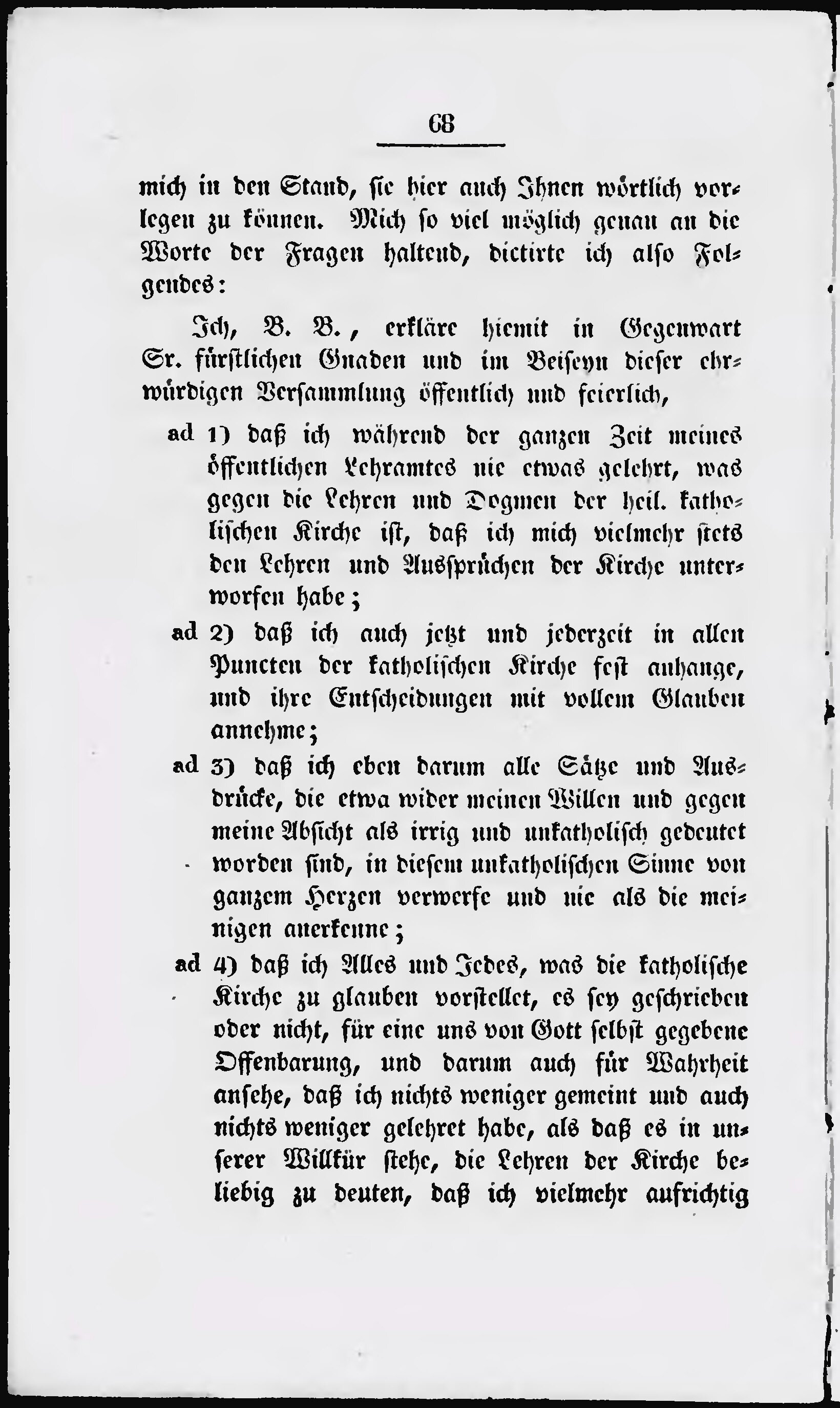 68

mich in den Stand, sie hier auch Ihnen wörtlich vorlegen zu können. Mich so viel möglich genau an die Worte der Fragen haltend, dictirte ich also Folgendes:

Ich, B. B., erkläre hiemit in Gegenwart Sr. fürstlichen Gnaden und im Beiseyn dieser ehrwürdigen Versammlung öffentlich und feierlich,

ad 1) daß ich während der ganzen Zeit meines öffentlichen Lehramtes nie etwas gelehrt, was gegen die Lehren und Dogmen der heil. katholischen Kirche ist, daß ich mich vielmehr stets den Lehren und Aussprüchen der Kirche unterworfen habe;

ad 2) daß ich auch jetzt und jederzeit in allen Puncten der katholischen Kirche fest anhange, und ihre Entscheidungen mit vollem Glauben annehme;

ad 3) daß ich eben darum alle Sätze und Ausdrücke, die etwa wider meinen Willen und gegen meine Absicht als irrig und unkatholisch gedeutet worden sind, in diesem unkatholischen Sinne von ganzem Herzen verwerfe und nie als die meinigen anerkenne;

ad 4) daß ich Alles und Jedes, was die katholische Kirche zu glauben vorstellet, es sey geschrieben oder nicht, für eine uns von Gott selbst gegebene Offenbarung, und darum auch für Wahrheit ansehe, daß ich nichts weniger gemeint und auch nichts weniger gelehret habe, als daß es in unserer Willkür stehe, die Lehren der Kirche beliebig zu deuten, daß ich vielmehr aufrichtig